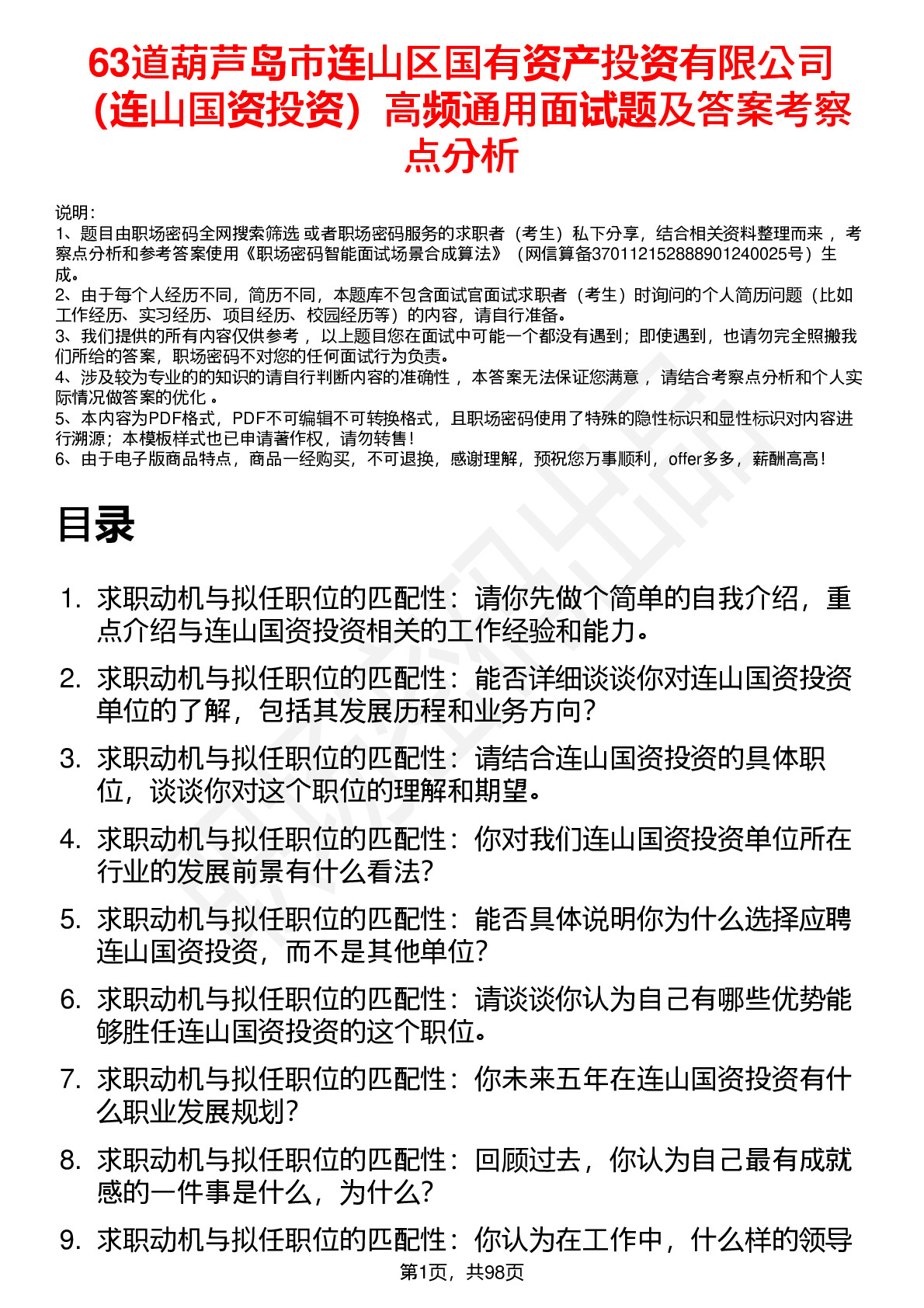 63道葫芦岛市连山区国有资产投资有限公司（连山国资投资）高频通用面试题及答案考察点分析

说明：
1、题目由职场密码全网搜索筛选 或者职场密码服务的求职者（考生）私下分享，结合相关资料整理而来 ，考察点分析和参考答案使用《职场密码智能面试场景合成算法》（网信算备370112152888901240025号）生成。
2、由于每个人经历不同，简历不同，本题库不包含面试官面试求职者（考生）时询问的个人简历问题（比如工作经历、实习经历、项目经历、校园经历等）的内容，请自行准备。
3、我们提供的所有内容仅供参考 ，以上题目您在面试中可能一个都没有遇到；即使遇到，也请勿完全照搬我们所给的答案，职场密码不对您的任何面试行为负责。
4、涉及较为专业的的知识的请自行判断内容的准确性 ，本答案无法保证您满意 ，请结合考察点分析和个人实际情况做答案的优化 。
5、本内容为PDF格式，PDF不可编辑不可转换格式，且职场密码使用了特殊的隐性标识和显性标识对内容进行溯源；本模板样式也已申请著作权，请勿转售！
6、由于电子版商品特点，商品一经购买，不可退换，感谢理解，预祝您万事顺利，offer多多，薪酬高高！

目录

1. 求职动机与拟任职位的匹配性：请你先做个简单的自我介绍，重点介绍与连山国资投资相关的工作经验和能力。
2. 求职动机与拟任职位的匹配性：能否详细谈谈你对连山国资投资单位的了解，包括其发展历程和业务方向？
3. 求职动机与拟任职位的匹配性：请结合连山国资投资的具体职位，谈谈你对这个职位的理解和期望。
4. 求职动机与拟任职位的匹配性：你对我们连山国资投资单位所在行业的发展前景有什么看法？
5. 求职动机与拟任职位的匹配性：能否具体说明你为什么选择应聘连山国资投资，而不是其他单位？
6. 求职动机与拟任职位的匹配性：请谈谈你认为自己有哪些优势能够胜任连山国资投资的这个职位。
7. 求职动机与拟任职位的匹配性：你未来五年在连山国资投资有什么职业发展规划？
8. 求职动机与拟任职位的匹配性：回顾过去，你认为自己最有成就感的一件事是什么，为什么？
9. 求职动机与拟任职位的匹配性：你认为在工作中，什么样的领导

第1页，共98页